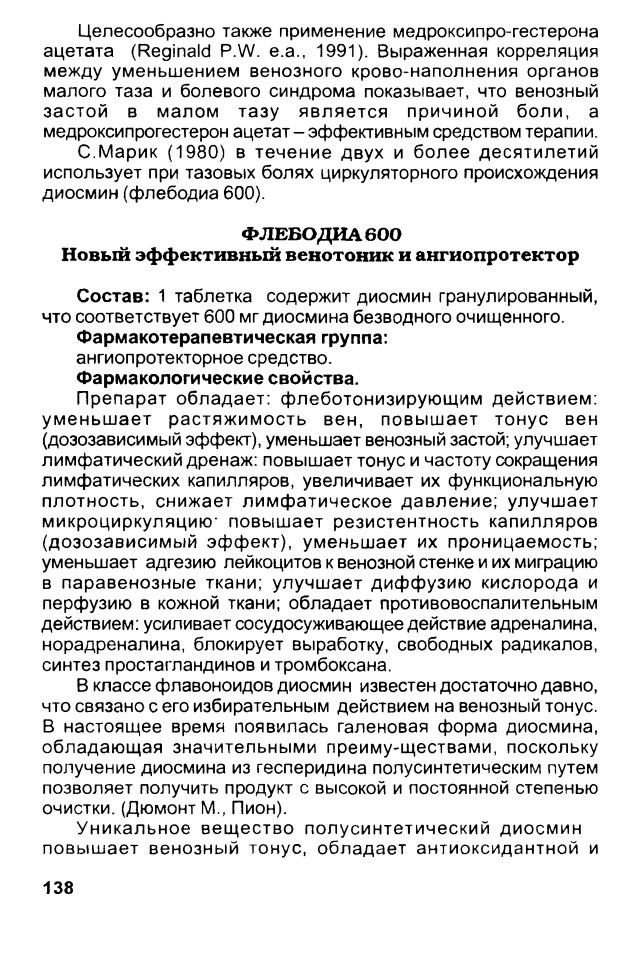 Целесообразно также применение медроксипро-гестерона ацетата (Reginald P.W. e.a., 1991). Выраженная корреляция между уменьшением венозного крово-наполнения органов малого таза и болевого синдрома показывает, что венозный застой в малом тазу является причиной боли, а медроксипрогестерон ацетат – эффективным средством терапии.

С.Марик (1980) в течение двух и более десятилетий использует при тазовых болях циркуляторного происхождения диосмин (флебодиа 600).

ФЛЕБОДИА 600
Новый эффективный венотоник и ангиопротектор

Состав: 1 таблетка содержит диосмин гранулированный, что соответствует 600 мг диосмина безводного очищенного.

Фармакотерапевтическая группа:
ангиопротекторное средство.

Фармакологические свойства.

Препарат обладает: флеботонизирующим действием: уменьшает растяжимость вен, повышает тонус вен (дозозависимый эффект), уменьшает венозный застой; улучшает лимфатический дренаж: повышает тонус и частоту сокращения лимфатических капилляров, увеличивает их функциональную плотность, снижает лимфатическое давление; улучшает микроциркуляцию· повышает резистентность капилляров (дозозависимый эффект), уменьшает их проницаемость; уменьшает адгезию лейкоцитов к венозной стенке и их миграцию в паравенозные ткани; улучшает диффузию кислорода и перфузию в кожной ткани; обладает противовоспалительным действием: усиливает сосудосуживающее действие адреналина, норадреналина, блокирует выработку, свободных радикалов, синтез простагландинов и тромбоксана.

В классе флавоноидов диосмин известен достаточно давно, что связано с его избирательным действием на венозный тонус. В настоящее время появилась галеновая форма диосмина, обладающая значительными преиму-ществами, поскольку получение диосмина из гесперидина полусинтетическим путем позволяет получить продукт с высокой и постоянной степенью очистки. (Дюмонт М., Пион).

Уникальное вещество полусинтетический диосмин повышает венозный тонус, обладает антиоксидантной и

138